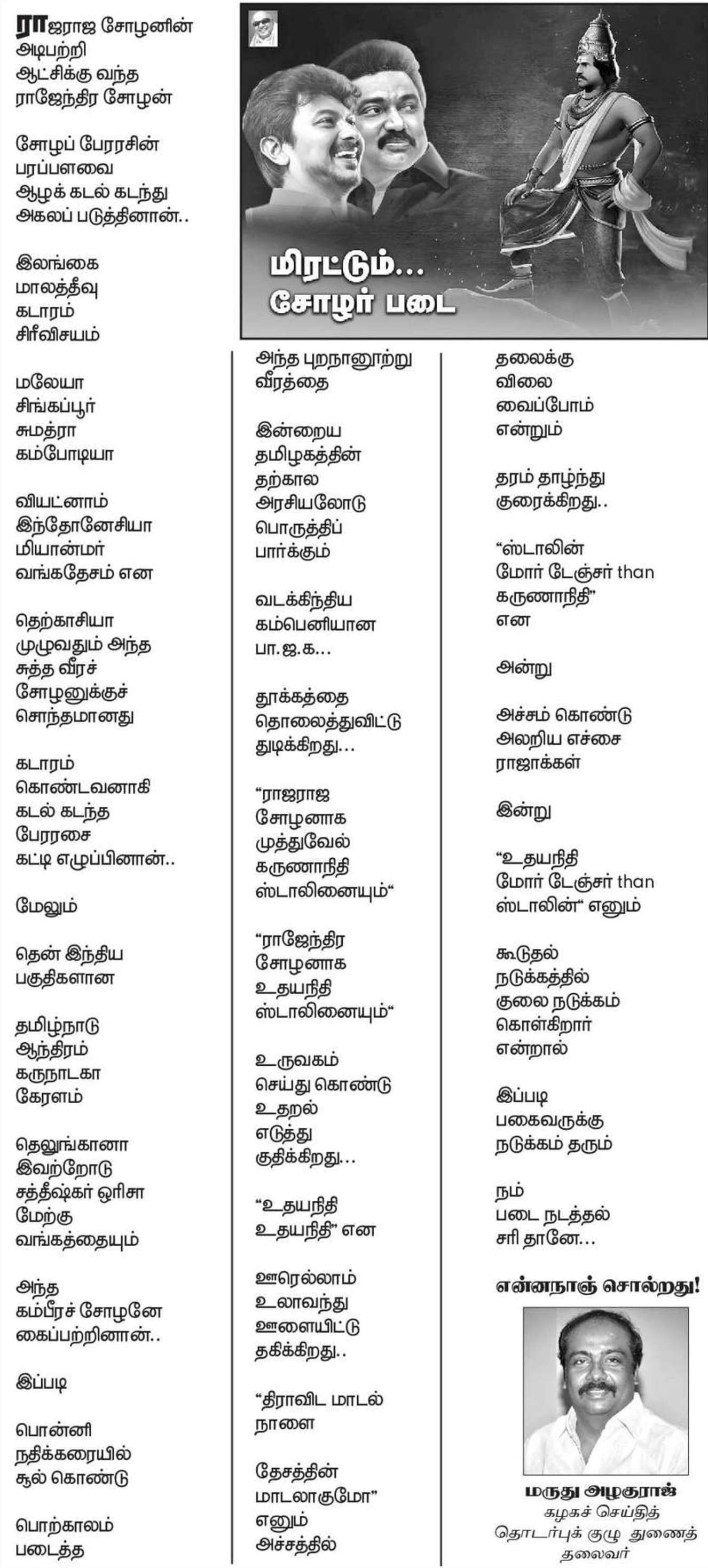 ராஜராஜ சோழனின்
அடிபற்றி
ஆட்சிக்கு வந்த
ராஜேந்திர சோழன்

சோழப் பேரரசின்
பரப்பளவை
ஆழக் கடல் கடந்து
அகலப் படுத்தினான்..

இலங்கை
மாலத்தீவு
கடாரம்
சிரீவிசயம்

மலேயா
சிங்கப்பூர்
சுமத்ரா
கம்போடியா

வியட்னாம்
இந்தோனேசியா
மியான்மர்
வங்கதேசம் என

தெற்காசியா
முழுவதும் அந்த
சுத்த வீரச்
சோழனுக்குச்
சொந்தமானது

கடாரம்
கொண்டவனாகி
கடல் கடந்த
பேரரசை
கட்டி எழுப்பினான்..

மேலும்

தென் இந்திய
பகுதிகளான

தமிழ்நாடு
ஆந்திரம்
கருநாடகா
கேரளம்

தெலுங்கானா
இவற்றோடு
சத்தீஷ்கர் ஒரிசா
மேற்கு
வங்கத்தையும்

அந்த
கம்பீரச் சோழனே
கைப்பற்றினான்..

இப்படி

பொன்னி
நதிக்கரையில்
சூல் கொண்டு

பொற்காலம்
படைத்த

மிரட்டும்...
சோழர் படை

அந்த புறநானூற்று
வீரத்தை

இன்றைய
தமிழகத்தின்
தற்கால
அரசியலோடு
பொருத்திப்
பார்க்கும்

வடக்கிந்திய
கம்பெனியான
பா.ஜ.க...

தூக்கத்தை
தொலைத்துவிட்டு
துடிக்கிறது...

"ராஜராஜ
சோழனாக
முத்துவேல்
கருணாநிதி
ஸ்டாலினையும்"

"ராஜேந்திர
சோழனாக
உதயநிதி
ஸ்டாலினையும்"

உருவகம்
செய்து கொண்டு
உதறல்
எடுத்து
குதிக்கிறது...

"உதயநிதி
உதயநிதி" என

ஊரெல்லாம்
உலாவந்து
ஊளையிட்டு
தகிக்கிறது..

"திராவிட மாடல்
நாளை

தேசத்தின்
மாடலாகுமோ"
எனும்
அச்சத்தில்

தலைக்கு
விலை
வைப்போம்
என்றும்

தரம் தாழ்ந்து
குரைக்கிறது..

"ஸ்டாலின்
மோர் டேஞ்சர் than
கருணாநிதி"
என

அன்று

அச்சம் கொண்டு
அலறிய எச்சை
ராஜாக்கள்

இன்று

"உதயநிதி
மோர் டேஞ்சர் than
ஸ்டாலின்" எனும்

கூடுதல்
நடுக்கத்தில்
குலை நடுக்கம்
கொள்கிறார்
என்றால்

இப்படி
பகைவருக்கு
நடுக்கம் தரும்

நம்
படை நடத்தல்
சரி தானே...

என்னநாஞ் சொல்றது!

மருது அழகுராஜ்
கழகச் செய்தித்
தொடர்புக் குழு துணைத்
தலைவர்